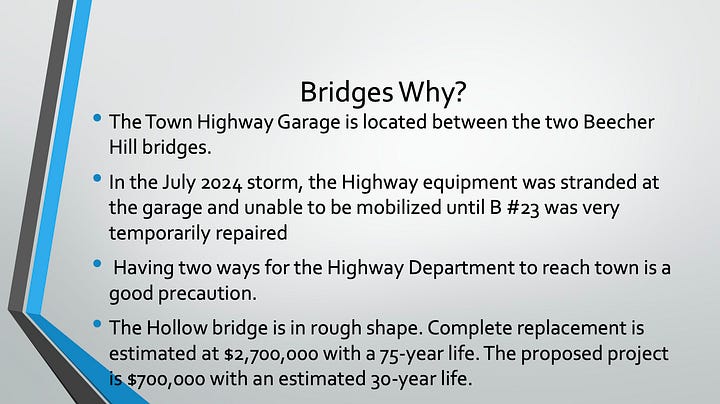 Bridges Why?

• The Town Highway Garage is located between the two Beecher Hill bridges.

• In the July 2024 storm, the Highway equipment was stranded at the garage and unable to be mobilized until B #23 was very temporarily repaired

• Having two ways for the Highway Department to reach town is a good precaution.

• The Hollow bridge is in rough shape. Complete replacement is estimated at \$2,700,000 with a 75-year life. The proposed project is \$700,000 with an estimated 30-year life.